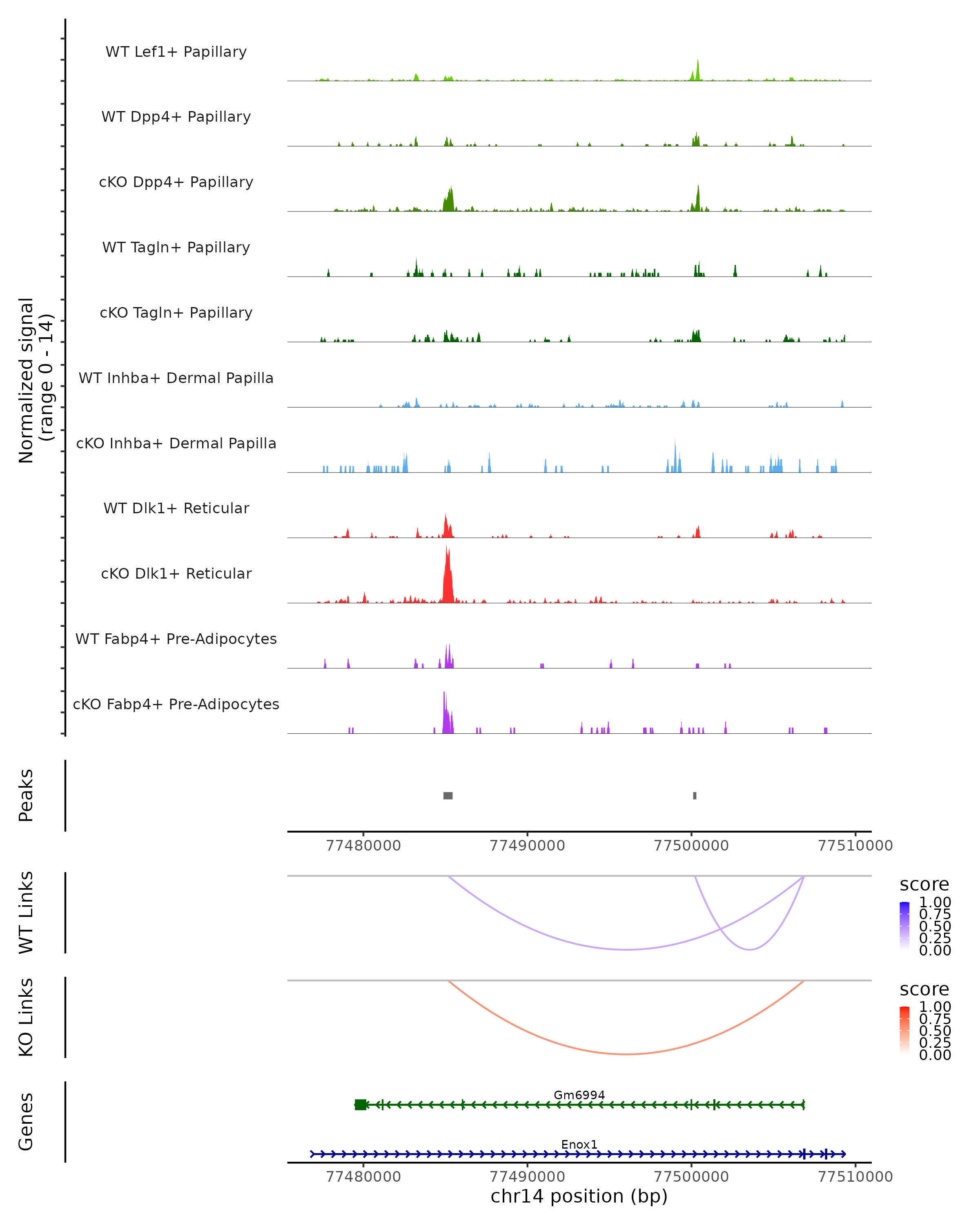 Normalized signal (range 0 - 14)

WT Lef1+ Papillary

WT Dpp4+ Papillary

cKO Dpp4+ Papillary

WT Tagln+ Papillary

cKO Tagln+ Papillary

WT Inhba+ Dermal Papilla

cKO Inhba+ Dermal Papilla

WT Dlk1+ Reticular

cKO Dlk1+ Reticular

WT Fabp4+ Pre-Adipocytes

cKO Fabp4+ Pre-Adipocytes

Peaks

77480000 77490000 77500000 77510000

WT Links

score
1.00
0.75
0.50
0.25
0.00

KO Links

score
1.00
0.75
0.50
0.25
0.00

Genes

Gm6994

Enox1

77480000 77490000 77500000 77510000
chr14 position (bp)